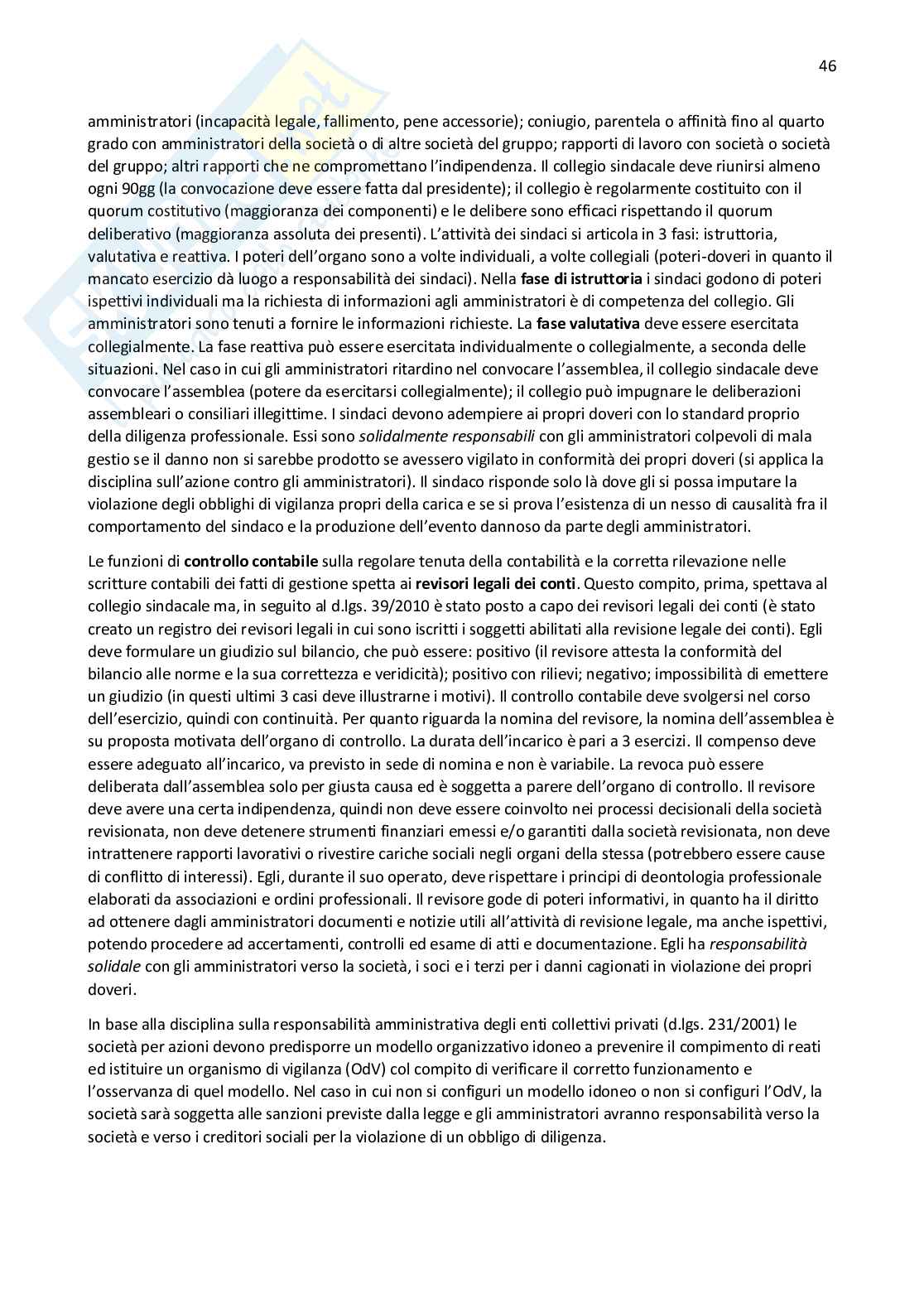 46

amministratori (incapacità legale, fallimento, pene accessorie); coniugio, parentela o affinità fino al quarto grado con amministratori della società o di altre società del gruppo; rapporti di lavoro con società o società del gruppo; altri rapporti che ne compromettano l'indipendenza. Il collegio sindacale deve riunirsi almeno ogni 90gg (la convocazione deve essere fatta dal presidente); il collegio è regolarmente costituito con il quorum costitutivo (maggioranza dei componenti) e le delibere sono efficaci rispettando il quorum deliberativo (maggioranza assoluta dei presenti). L'attività dei sindaci si articola in 3 fasi: istruttoria, valutativa e reattiva. I poteri dell'organo sono a volte individuali, a volte collegiali (poteri-doveri in quanto il mancato esercizio dà luogo a responsabilità dei sindaci). Nella fase di istruttoria i sindaci godono di poteri ispettivi individuali ma la richiesta di informazioni agli amministratori è di competenza del collegio. Gli amministratori sono tenuti a fornire le informazioni richieste. La fase valutativa deve essere esercitata collegialmente. La fase reattiva può essere esercitata individualmente o collegialmente, a seconda delle situazioni. Nel caso in cui gli amministratori ritardino nel convocare l'assemblea, il collegio sindacale deve convocare l'assemblea (potere da esercitarsi collegialmente); il collegio può impugnare le deliberazioni assembleari o consiliari illegittime. I sindaci devono adempiere ai propri doveri con lo standard proprio della diligenza professionale. Essi sono solidalmente responsabili con gli amministratori colpevoli di mala gestio se il danno non si sarebbe prodotto se avessero vigilato in conformità dei propri doveri (si applica la disciplina sull'azione contro gli amministratori). Il sindaco risponde solo là dove gli si possa imputare la violazione degli obblighi di vigilanza propri della carica e se si prova l'esistenza di un nesso di causalità fra il comportamento del sindaco e la produzione dell'evento dannoso da parte degli amministratori.

Le funzioni di controllo contabile sulla regolare tenuta della contabilità e la corretta rilevazione nelle scritture contabili dei fatti di gestione spetta ai revisori legali dei conti. Questo compito, prima, spettava al collegio sindacale ma, in seguito al d.lgs. 39/2010 è stato posto a capo dei revisori legali dei conti (è stato creato un registro dei revisori legali in cui sono iscritti i soggetti abilitati alla revisione legale dei conti). Egli deve formulare un giudizio sul bilancio, che può essere: positivo (il revisore attesta la conformità del bilancio alle norme e la sua correttezza e veridicità); positivo con rilievi; negativo; impossibilità di emettere un giudizio (in questi ultimi 3 casi deve illustrarne i motivi). Il controllo contabile deve svolgersi nel corso dell'esercizio, quindi con continuità. Per quanto riguarda la nomina del revisore, la nomina dell'assemblea è su proposta motivata dell'organo di controllo. La durata dell'incarico è pari a 3 esercizi. Il compenso deve essere adeguato all'incarico, va previsto in sede di nomina e non è variabile. La revoca può essere deliberata dall'assemblea solo per giusta causa ed è soggetta a parere dell'organo di controllo. Il revisore deve avere una certa indipendenza, quindi non deve essere coinvolto nei processi decisionali della società revisionata, non deve detenere strumenti finanziari emessi e/o garantiti dalla società revisionata, non deve intrattenere rapporti lavorativi o rivestire cariche sociali negli organi della stessa (potrebbero essere cause di conflitto di interessi). Egli, durante il suo operato, deve rispettare i principi di deontologia professionale elaborati da associazioni e ordini professionali. Il revisore gode di poteri informativi, in quanto ha il diritto ad ottenere dagli amministratori documenti e notizie utili all'attività di revisione legale, ma anche ispettivi, potendo procedere ad accertamenti, controlli ed esame di atti e documentazione. Egli ha responsabilità solidale con gli amministratori verso la società, i soci e i terzi per i danni cagionati in violazione dei propri doveri.

In base alla disciplina sulla responsabilità amministrativa degli enti collettivi privati (d.lgs. 231/2001) le società per azioni devono predisporre un modello organizzativo idoneo a prevenire il compimento di reati ed istituire un organismo di vigilanza (OdV) col compito di verificare il corretto funzionamento e l'osservanza di quel modello. Nel caso in cui non si configuri un modello idoneo o non si configuri l'OdV, la società sarà soggetta alle sanzioni previste dalla legge e gli amministratori avranno responsabilità verso la società e verso i creditori sociali per la violazione di un obbligo di diligenza.